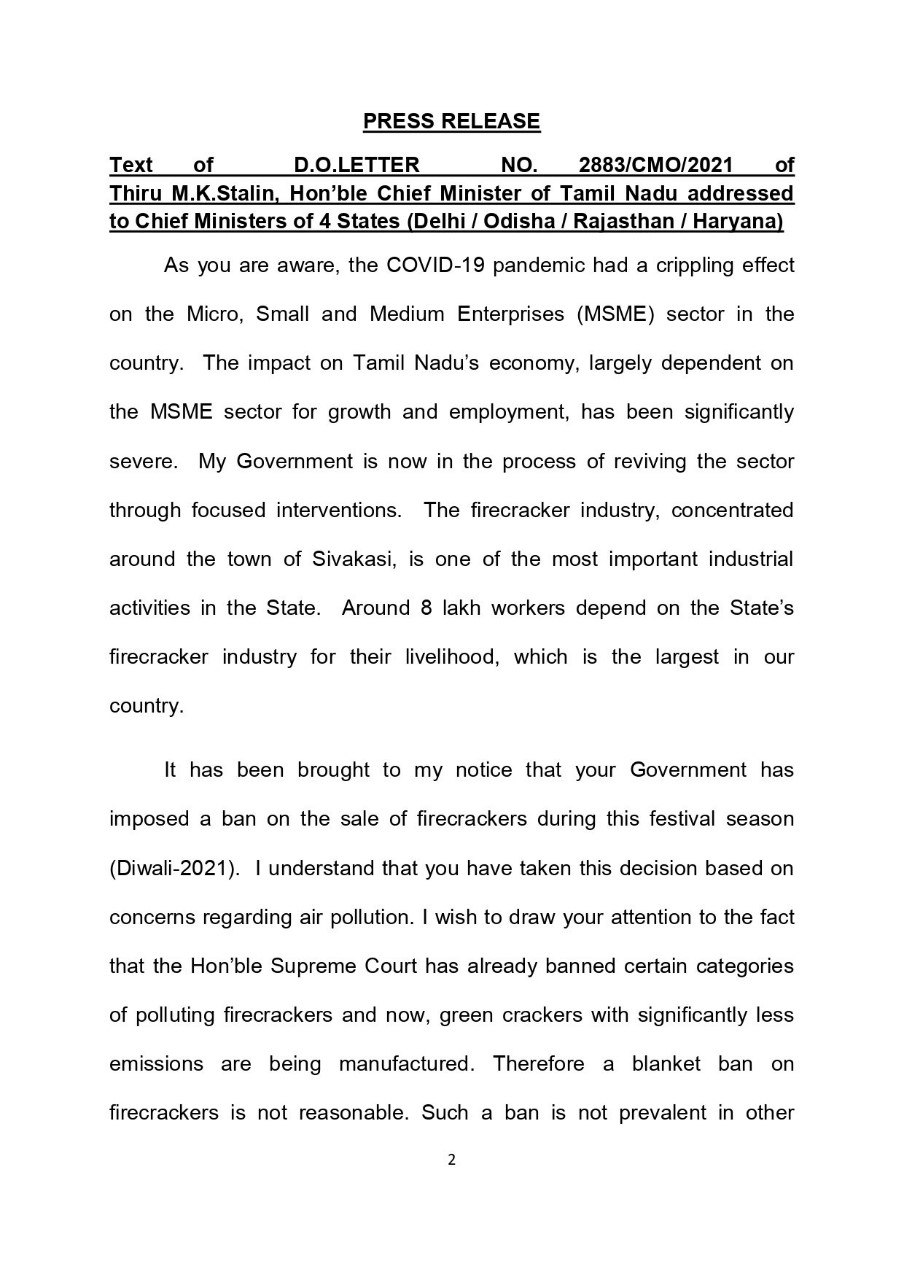 PRESS RELEASE

Text of D.O.LETTER NO. 2883/CMO/2021 of Thiru M.K.Stalin, Hon'ble Chief Minister of Tamil Nadu addressed to Chief Ministers of 4 States (Delhi / Odisha / Rajasthan / Haryana)

As you are aware, the COVID-19 pandemic had a crippling effect on the Micro, Small and Medium Enterprises (MSME) sector in the country. The impact on Tamil Nadu's economy, largely dependent on the MSME sector for growth and employment, has been significantly severe. My Government is now in the process of reviving the sector through focused interventions. The firecracker industry, concentrated around the town of Sivakasi, is one of the most important industrial activities in the State. Around 8 lakh workers depend on the State's firecracker industry for their livelihood, which is the largest in our country.

It has been brought to my notice that your Government has imposed a ban on the sale of firecrackers during this festival season (Diwali-2021). I understand that you have taken this decision based on concerns regarding air pollution. I wish to draw your attention to the fact that the Hon'ble Supreme Court has already banned certain categories of polluting firecrackers and now, green crackers with significantly less emissions are being manufactured. Therefore a blanket ban on firecrackers is not reasonable. Such a ban is not prevalent in other

2